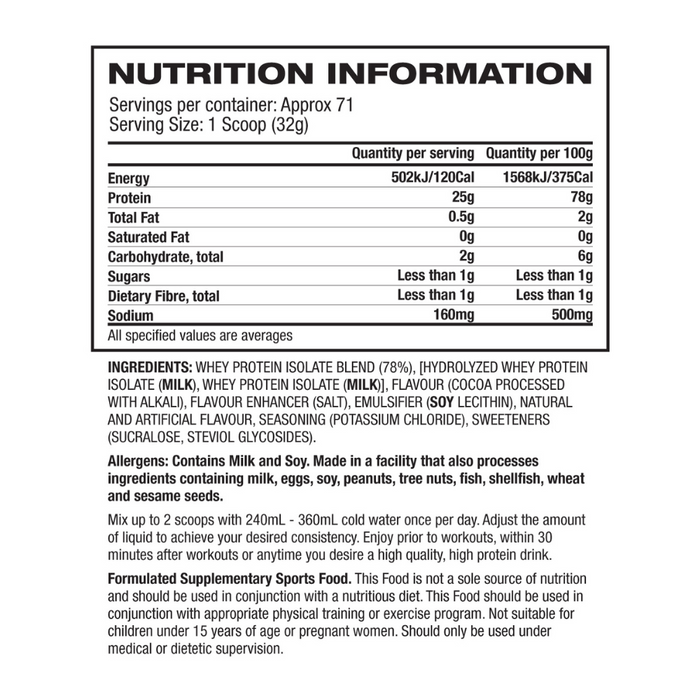 NUTRITION INFORMATION

Servings per container: Approx 71
Serving Size: 1 Scoop (32g)

| | Quantity per serving | Quantity per 100g |
|---|---|---|
| Energy | 502kJ/120Cal | 1568kJ/375Cal |
| Protein | 25g | 78g |
| Total Fat | 0.5g | 2g |
| Saturated Fat | 0g | 0g |
| Carbohydrate, total | 2g | 6g |
| Sugars | Less than 1g | Less than 1g |
| Dietary Fibre, total | Less than 1g | Less than 1g |
| Sodium | 160mg | 500mg |

All specified values are averages

INGREDIENTS: WHEY PROTEIN ISOLATE BLEND (78%), [HYDROLYZED WHEY PROTEIN ISOLATE (MILK), WHEY PROTEIN ISOLATE (MILK)], FLAVOUR (COCOA PROCESSED WITH ALKALI), FLAVOUR ENHANCER (SALT), EMULSIFIER (SOY LECITHIN), NATURAL AND ARTIFICIAL FLAVOUR, SEASONING (POTASSIUM CHLORIDE), SWEETENERS (SUCRALOSE, STEVIOL GLYCOSIDES).

Allergens: Contains Milk and Soy. Made in a facility that also processes ingredients containing milk, eggs, soy, peanuts, tree nuts, fish, shellfish, wheat and sesame seeds.

Mix up to 2 scoops with 240mL - 360mL cold water once per day. Adjust the amount of liquid to achieve your desired consistency. Enjoy prior to workouts, within 30 minutes after workouts or anytime you desire a high quality, high protein drink.

Formulated Supplementary Sports Food. This Food is not a sole source of nutrition and should be used in conjunction with a nutritious diet. This Food should be used in conjunction with appropriate physical training or exercise program. Not suitable for children under 15 years of age or pregnant women. Should only be used under medical or dietetic supervision.